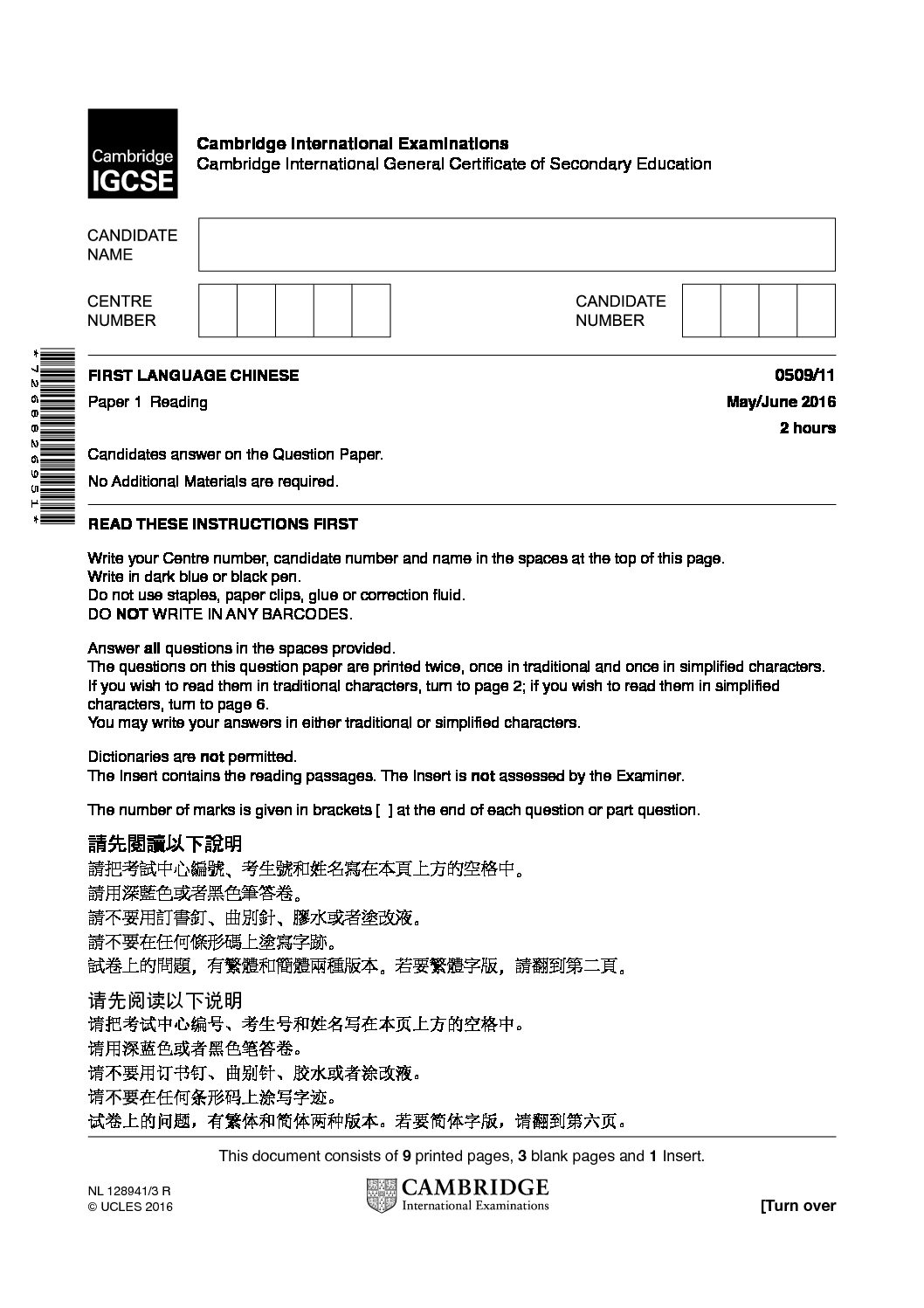 Cambridge IGCSE

Cambridge International Examinations
Cambridge International General Certificate of Secondary Education

CANDIDATE NAME

CENTRE NUMBER

CANDIDATE NUMBER

*7266826951*

FIRST LANGUAGE CHINESE 0509/11

Paper 1 Reading May/June 2016

2 hours

Candidates answer on the Question Paper.

No Additional Materials are required.

READ THESE INSTRUCTIONS FIRST

Write your Centre number, candidate number and name in the spaces at the top of this page.
Write in dark blue or black pen.
Do not use staples, paper clips, glue or correction fluid.
DO NOT WRITE IN ANY BARCODES.

Answer all questions in the spaces provided.
The questions on this question paper are printed twice, once in traditional and once in simplified characters. If you wish to read them in traditional characters, turn to page 2; if you wish to read them in simplified characters, turn to page 6.
You may write your answers in either traditional or simplified characters.

Dictionaries are not permitted.
The Insert contains the reading passages. The Insert is not assessed by the Examiner.

The number of marks is given in brackets [ ] at the end of each question or part question.

請先閱讀以下說明
請把考試中心編號、考生號和姓名寫在本頁上方的空格中。
請用深藍色或者黑色筆答卷。
請不要用訂書釘、曲別針、膠水或者塗改液。
請不要在任何條形碼上塗寫字跡。
試卷上的問題，有繁體和簡體兩種版本。若要繁體字版，請翻到第二頁。

请先阅读以下说明
请把考试中心编号、考生号和姓名写在本页上方的空格中。
请用深蓝色或者黑色笔答卷。
请不要用订书钉、曲别针、胶水或者涂改液。
请不要在任何条形码上涂写字迹。
试卷上的问题，有繁体和简体两种版本。若要简体字版，请翻到第六页。

This document consists of 9 printed pages, 3 blank pages and 1 Insert.

NL 128941/3 R
© UCLES 2016

CAMBRIDGE
International Examinations

[Turn over